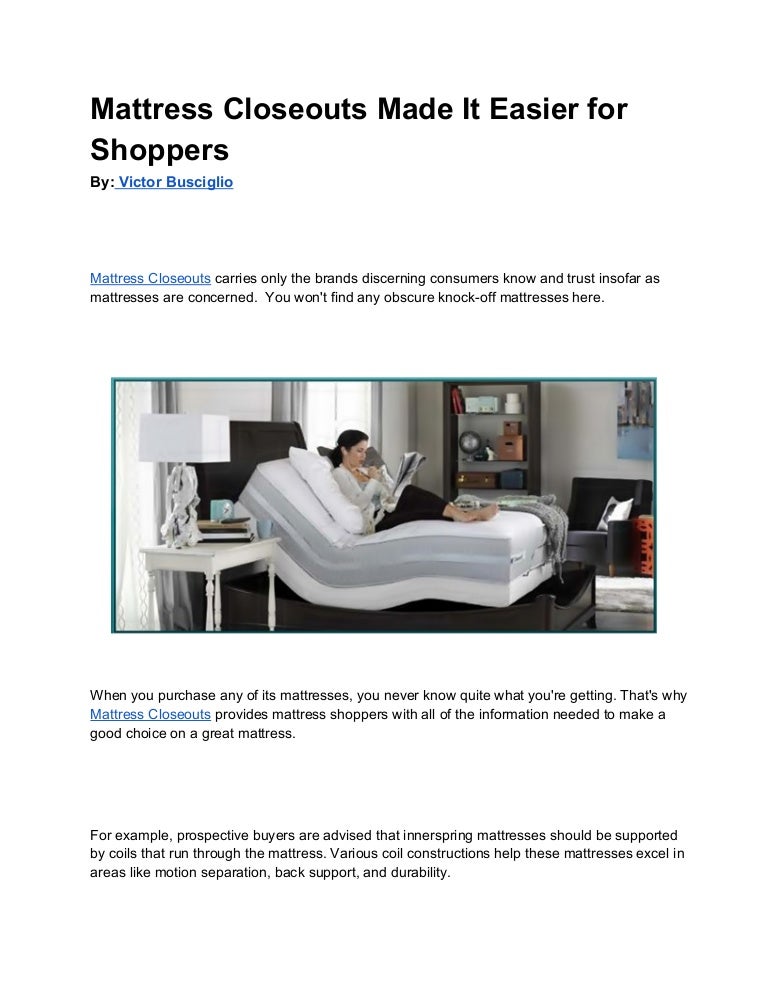 Mattress Closeouts Made It Easier for Shoppers

By: Victor Busciglio

Mattress Closeouts carries only the brands discerning consumers know and trust insofar as mattresses are concerned. You won't find any obscure knock-off mattresses here.

When you purchase any of its mattresses, you never know quite what you're getting. That's why Mattress Closeouts provides mattress shoppers with all of the information needed to make a good choice on a great mattress.

For example, prospective buyers are advised that innerspring mattresses should be supported by coils that run through the mattress. Various coil constructions help these mattresses excel in areas like motion separation, back support, and durability.